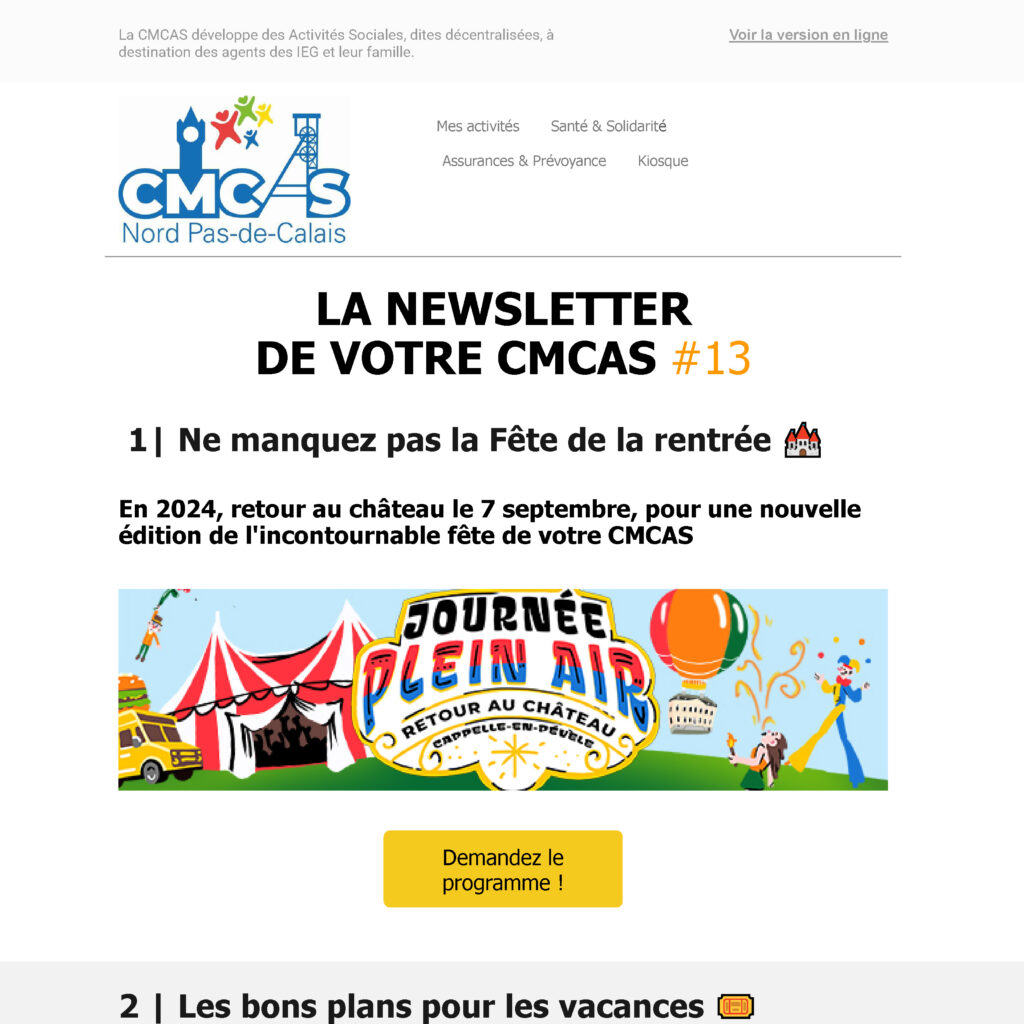 La CMCAS développe des Activités Sociales, dites décentralisées, à destination des agents des IEG et leur famille.

Voir la version en ligne

CMCAS
Nord Pas-de-Calais

Mes activités
Santé & Solidarité
Assurances & Prévoyance
Kiosque

LA NEWSLETTER
DE VOTRE CMCAS #13

1| Ne manquez pas la Fête de la rentrée

En 2024, retour au château le 7 septembre, pour une nouvelle édition de l'incontournable fête de votre CMCAS

JOURNÉE PLEIN AIR
RETOUR AU CHÂTEAU
CAPPELLE-EN-PÉVÈLE

Demandez le programme !

2 | Les bons plans pour les vacances